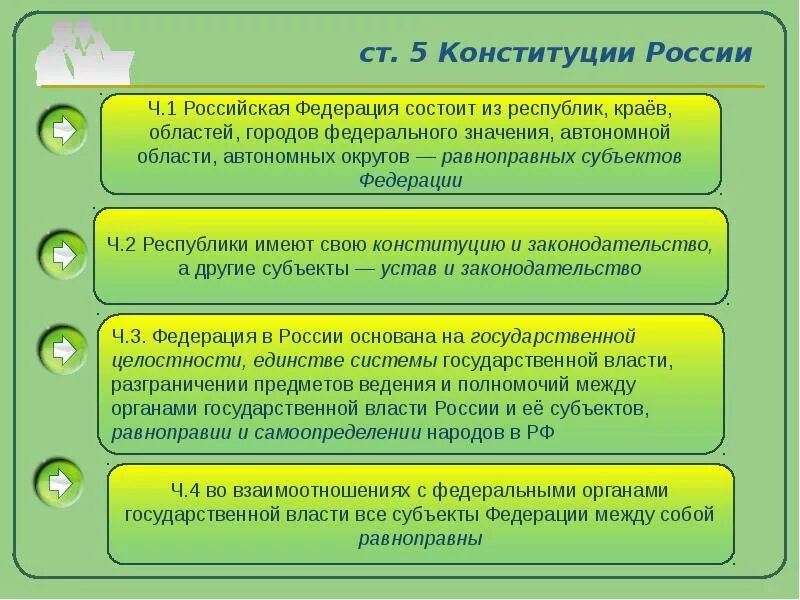 ст. 5 Конституции России

Ч.1 Российская Федерация состоит из республик, краёв, областей, городов федерального значения, автономной области, автономных округов — равноправных субъектов Федерации

Ч.2 Республики имеют свою конституцию и законодательство, а другие субъекты — устав и законодательство

Ч.3. Федерация в России основана на государственной целостности, единстве системы государственной власти, разграничении предметов ведения и полномочий между органами государственной власти России и её субъектов, равноправии и самоопределении народов в РФ

Ч.4 во взаимоотношениях с федеральными органами государственной власти все субъекты Федерации между собой равноправны